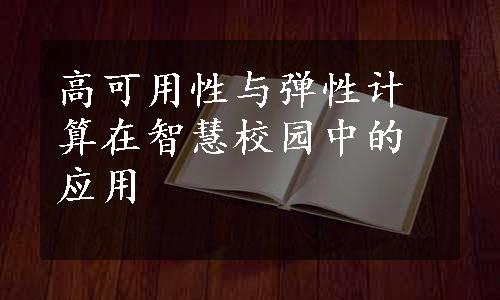 高可用性与弹性计算在智慧校园中的应用